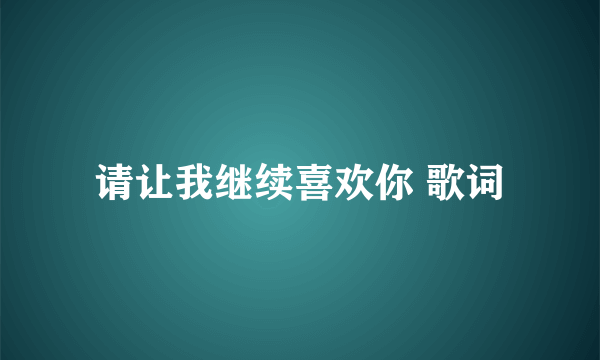 请让我继续喜欢你 歌词